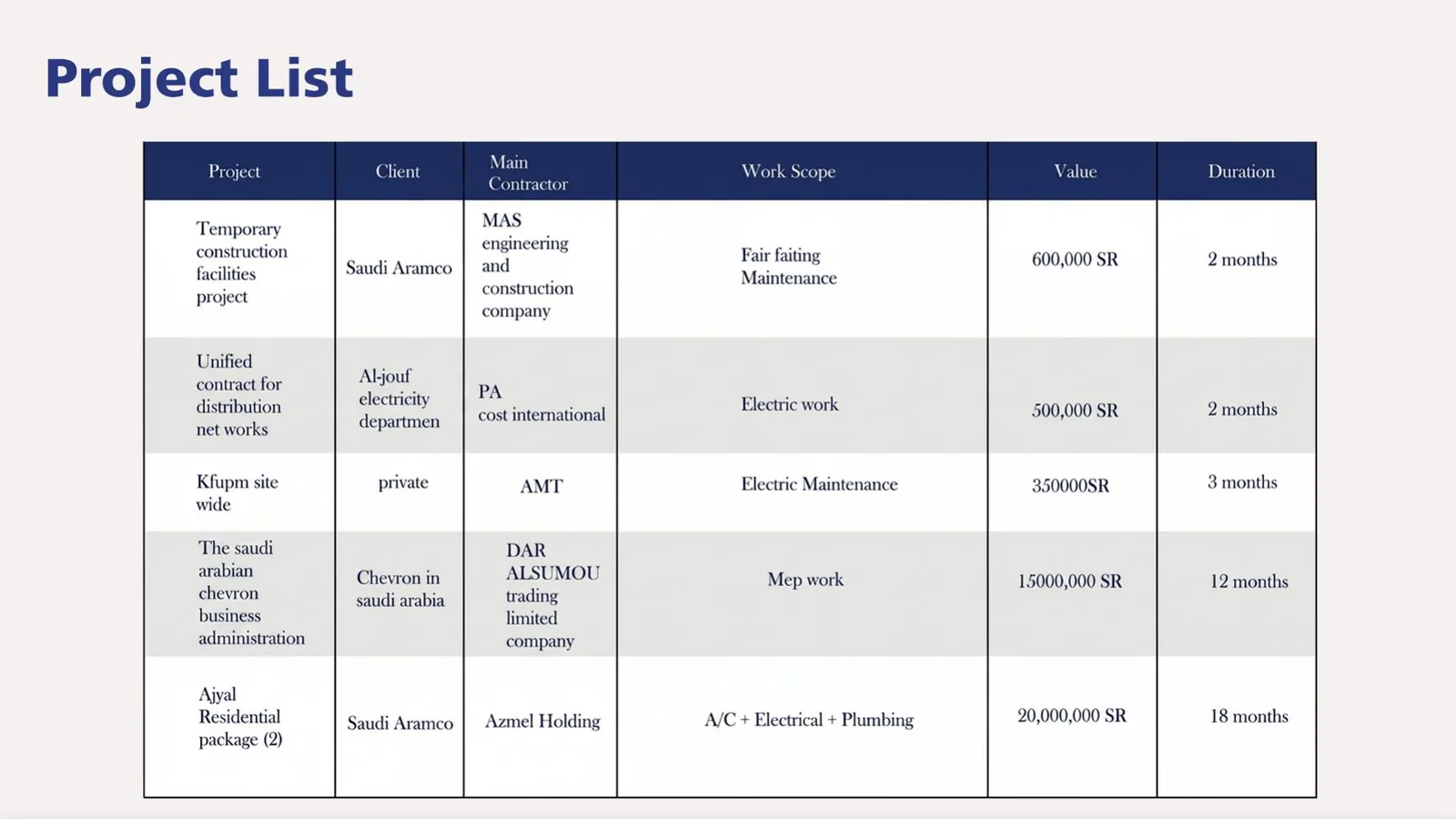 Project List

| Project | Client | Main Contractor | Work Scope | Value | Duration |
|---|---|---|---|---|---|
| Temporary construction facilities project | Saudi Aramco | MAS engineering and construction company | Fair faiting Maintenance | 600,000 SR | 2 months |
| Unified contract for distribution net works | Al-jouf electricity departmen | PA cost international | Electric work | 500,000 SR | 2 months |
| Kfupm site wide | private | AMT | Electric Maintenance | 350000SR | 3 months |
| The saudi arabian chevron business administration | Chevron in saudi arabia | DAR ALSUMOU trading limited company | Mep work | 15000,000 SR | 12 months |
| Ajyal Residential package (2) | Saudi Aramco | Azmel Holding | A/C + Electrical + Plumbing | 20,000,000 SR | 18 months |